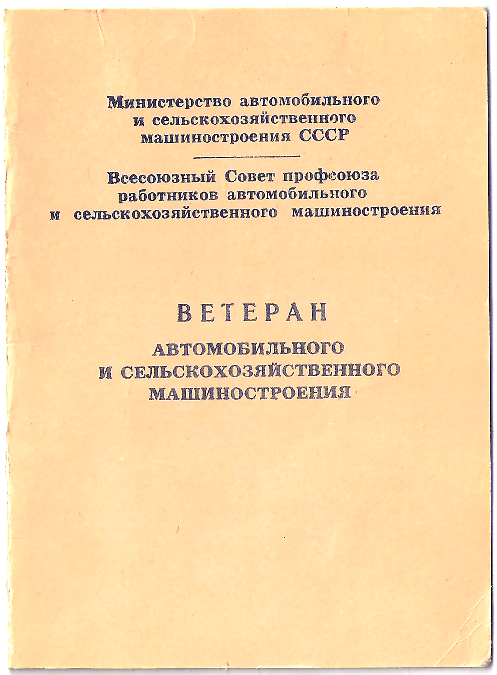 Министерство автомобильного и сельскохозяйственного машиностроения СССР

Всесоюзный Совет профсоюза работников автомобильного и сельскохозяйственного машиностроения

ВЕТЕРАН

АВТОМОБИЛЬНОГО И СЕЛЬСКОХОЗЯЙСТВЕННОГО МАШИНОСТРОЕНИЯ